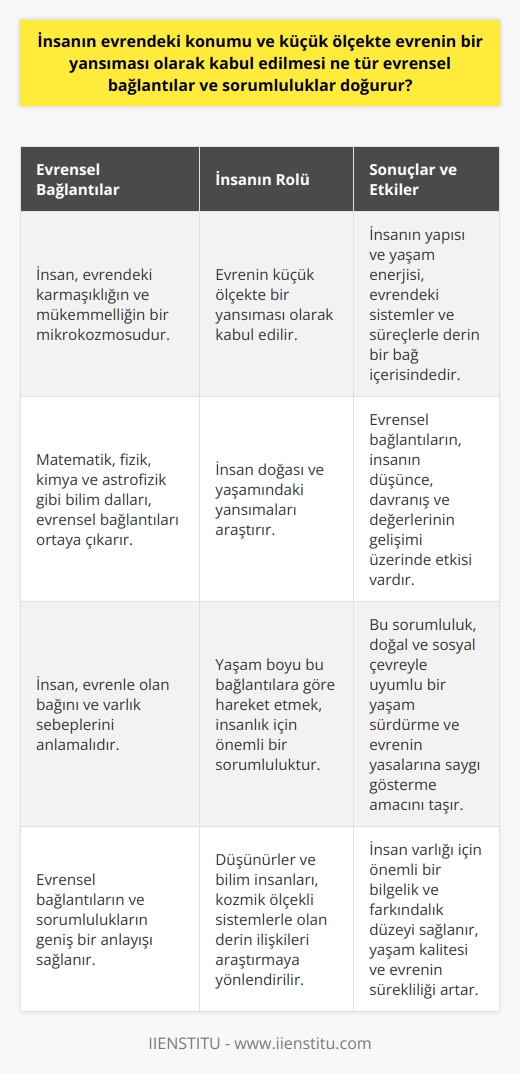 İnsanın evrendeki konumu ve küçük ölçekte evrenin bir yansıması olarak kabul edilmesi ne tür evrensel bağlantılar ve sorumluluklar doğurur?

| Evrensel Bağlantılar | İnsanın Rolü | Sonuçlar ve Etkiler |
|---|---|---|
| İnsan, evrendeki karmaşıklığın ve mükemmelliğin bir mikrokozmosudur. | Evrenin küçük ölçekte bir yansıması olarak kabul edilir. | İnsanın yapısı ve yaşam enerjisi, evrendeki sistemler ve süreçlerle derin bir bağ içerisindedir. |
| Matematik, fizik, kimya ve astrofizik gibi bilim dalları, evrensel bağlantıları ortaya çıkarır. | İnsan doğası ve yaşamındaki yansımaları araştırır. | Evrensel bağlantıların, insanın düşünce, davranış ve değerlerinin gelişimi üzerinde etkisi vardır. |
| İnsan, evrenle olan bağını ve varlık sebeplerini anlamalıdır. | Yaşam boyu bu bağlantılara göre hareket etmek, insanlık için önemli bir sorumluluktur. | Bu sorumluluk, doğal ve sosyal çevreyle uyumlu bir yaşam sürdürme ve evrenin yasalarına saygı gösterme amacını taşır. |
| Evrensel bağlantıların ve sorumlulukların geniş bir anlayışı sağlanır. | Düşünürler ve bilim insanları, kozmik ölçekli sistemlerle olan derin ilişkileri araştırmaya yönlendirilir. | İnsan varlığı için önemli bir bilgelik ve farkındalık düzeyi sağlanır, yaşam kalitesi ve evrenin sürekliliği artar. |

IIENSTITU - www.iienstitu.com